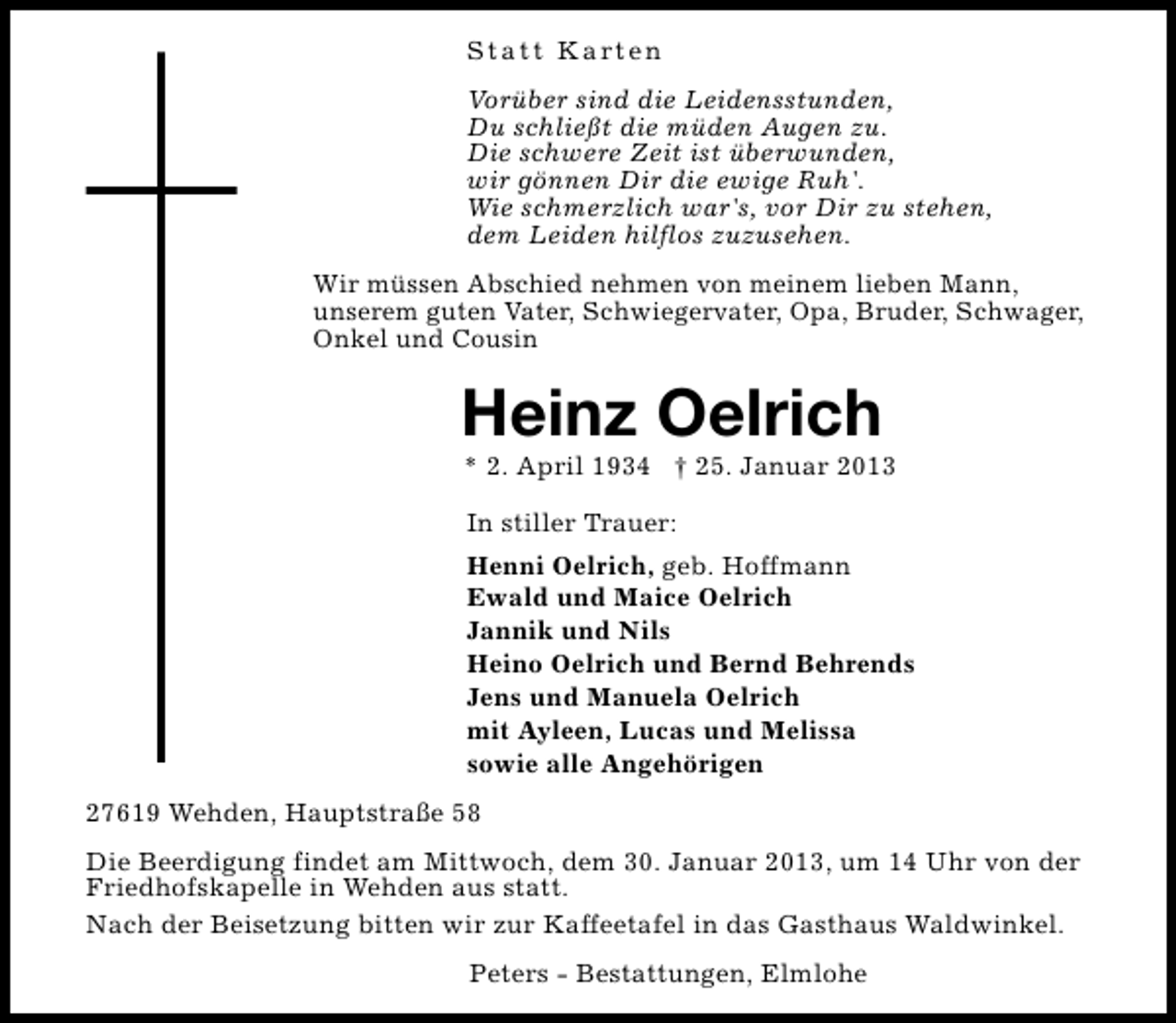 Statt Karten

Vorüber sind die Leidensstunden,
Du schließt die müden Augen zu.
Die schwere Zeit ist überwunden,
wir gönnen Dir die ewige Ruh'.
Wie schmerzlich war's, vor Dir zu stehen,
dem Leiden hilflos zuzusehen.

Wir müssen Abschied nehmen von meinem lieben Mann, unserem guten Vater, Schwiegervater, Opa, Bruder, Schwager, Onkel und Cousin

Heinz Oelrich

* 2. April 1934 † 25. Januar 2013

In stiller Trauer:

Henni Oelrich, geb. Hoffmann
Ewald und Maice Oelrich
Jannik und Nils
Heino Oelrich und Bernd Behrends
Jens und Manuela Oelrich
mit Ayleen, Lucas und Melissa
sowie alle Angehörigen

27619 Wehden, Hauptstraße 58

Die Beerdigung findet am Mittwoch, dem 30. Januar 2013, um 14 Uhr von der Friedhofskapelle in Wehden aus statt.

Nach der Beisetzung bitten wir zur Kaffeetafel in das Gasthaus Waldwinkel.

Peters - Bestattungen, Elmlohe